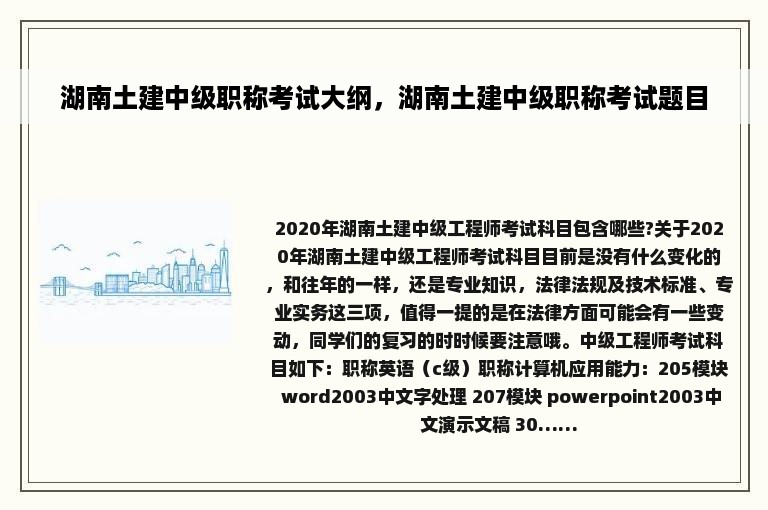 湖南土建中级职称考试大纲，湖南土建中级职称考试题目

2020年湖南土建中级工程师考试科目包含哪些?关于2020年湖南土建中级工程师考试科目目前是没有什么变化的，和往年的一样，还是专业知识，法律法规及技术标准、专业实务这三项，值得一提的是在法律方面可能会有一些变动，同学们的复习的时时候要注意哦。中级工程师考试科目如下：职称英语（c级）职称计算机应用能力：205模块 word2003中文字处理 207模块 powerpoint2003中文演示文稿 30......